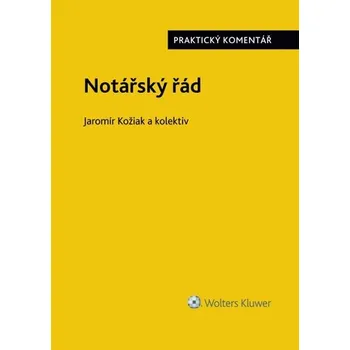 PRAKTICKÝ KOMENTÁŘ

Notářský řád

Jaromír Kožiak a kolektiv

Wolters Kluwer